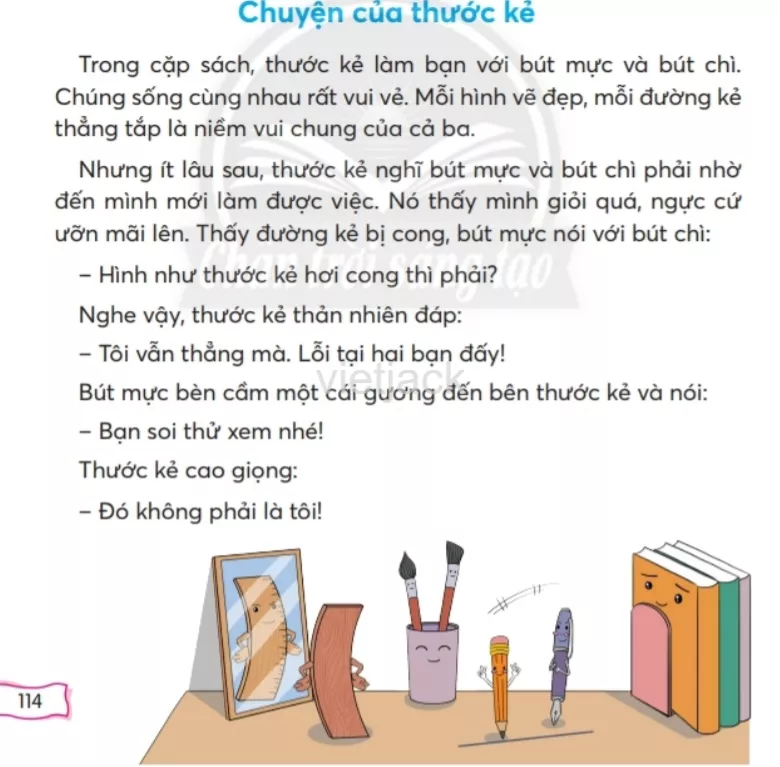 Chuyện của thước kẻ

Trong cặp sách, thước kẻ làm bạn với bút mực và bút chì. Chúng sống cùng nhau rất vui vẻ. Mỗi hình vẽ đẹp, mỗi đường kẻ thẳng tắp là niềm vui chung của cả ba.

Nhưng ít lâu sau, thước kẻ nghĩ bút mực và bút chì phải nhờ đến mình mới làm được việc. Nó thấy mình giỏi quá, ngực cứ ưỡn mãi lên. Thấy đường kẻ bị cong, bút mực nói với bút chì:

– Hình như thước kẻ hơi cong thì phải?

Nghe vậy, thước kẻ thản nhiên đáp:

– Tôi vẫn thẳng mà. Lỗi tại hai bạn đấy!

Bút mực bèn cầm một cái gương đến bên thước kẻ và nói:

– Bạn soi thử xem nhé!

Thước kẻ cao giọng:

– Đó không phải là tôi!

Chân trời sáng tạo

vietjack

114